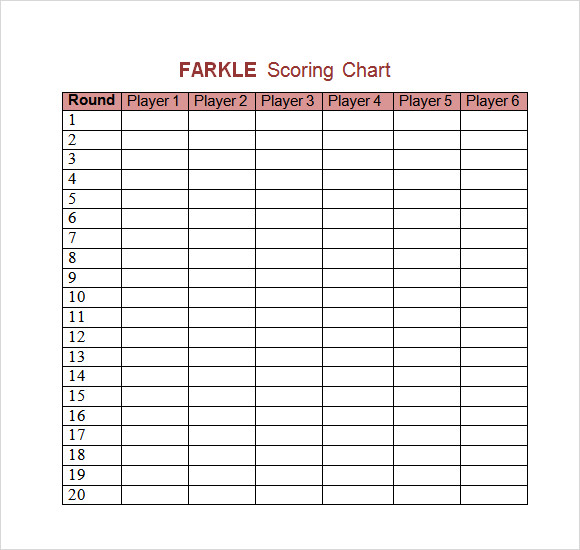 FARKLE Scoring Chart

| Round | Player 1 | Player 2 | Player 3 | Player 4 | Player 5 | Player 6 |
|---|---|---|---|---|---|---|
| 1 | | | | | | |
| 2 | | | | | | |
| 3 | | | | | | |
| 4 | | | | | | |
| 5 | | | | | | |
| 6 | | | | | | |
| 7 | | | | | | |
| 8 | | | | | | |
| 9 | | | | | | |
| 10 | | | | | | |
| 11 | | | | | | |
| 12 | | | | | | |
| 13 | | | | | | |
| 14 | | | | | | |
| 15 | | | | | | |
| 16 | | | | | | |
| 17 | | | | | | |
| 18 | | | | | | |
| 19 | | | | | | |
| 20 | | | | | | |